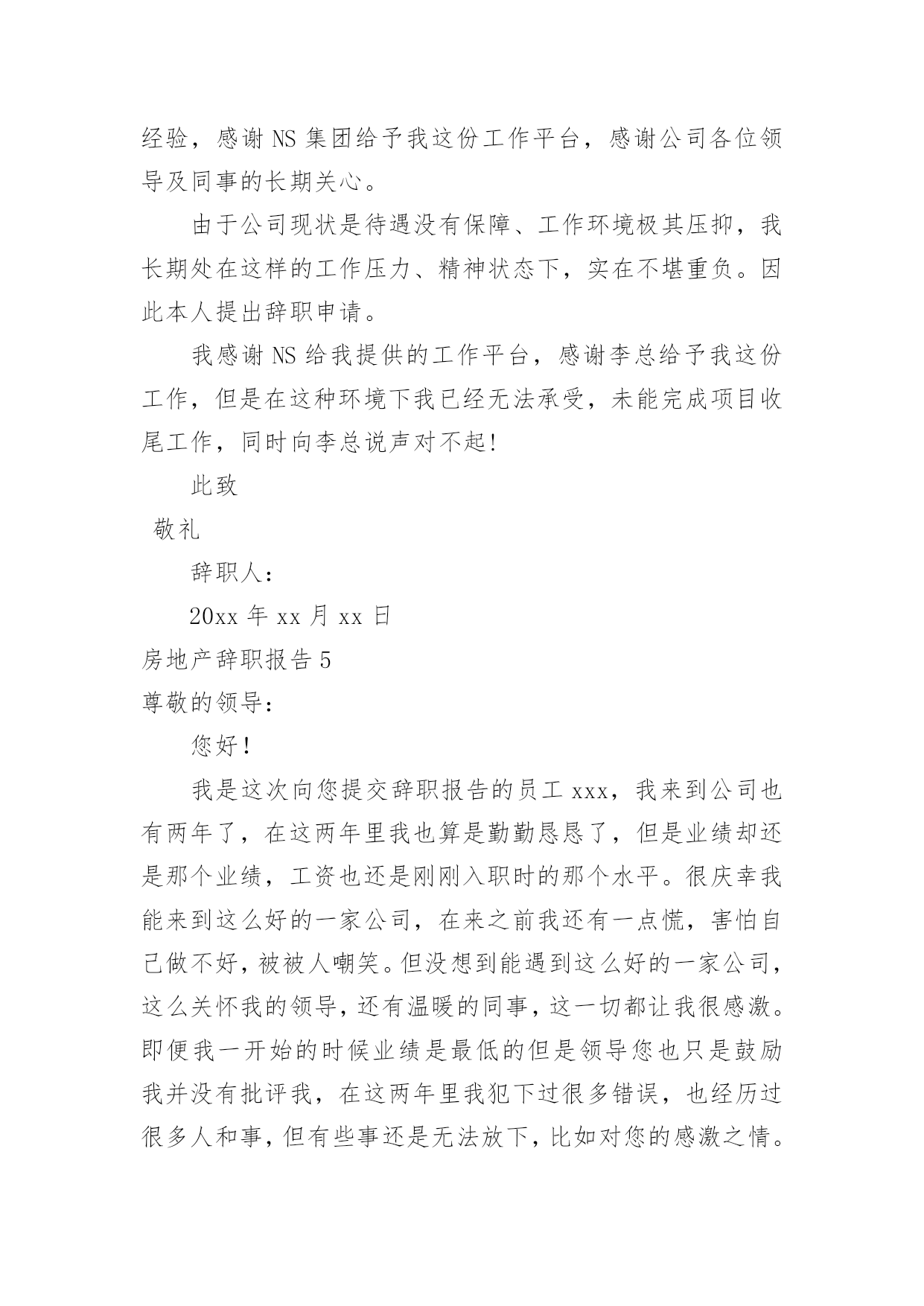 经验，感谢 NS 集团给予我这份工作平台，感谢公司各位领导及同事的长期关心。

由于公司现状是待遇没有保障、工作环境极其压抑，我长期处在这样的工作压力、精神状态下，实在不堪重负。因此本人提出辞职申请。

我感谢 NS 给我提供的工作平台，感谢李总给予我这份工作，但是在这种环境下我已经无法承受，未能完成项目收尾工作，同时向李总说声对不起!

此致

敬礼

辞职人：

20xx 年 xx 月 xx 日

房地产辞职报告 5

尊敬的领导：

您好！

我是这次向您提交辞职报告的员工 xxx，我来到公司也有两年了，在这两年里我也算是勤勤恳恳了，但是业绩却还是那个业绩，工资也还是刚刚入职时的那个水平。很庆幸我能来到这么好的一家公司，在来之前我还有一点慌，害怕自己做不好，被被人嘲笑。但没想到能遇到这么好的一家公司，这么关怀我的领导，还有温暖的同事，这一切都让我很感激。即便我一开始的时候业绩是最低的但是领导您也只是鼓励我并没有批评我，在这两年里我犯下过很多错误，也经历过很多人和事，但有些事还是无法放下，比如对您的感激之情。